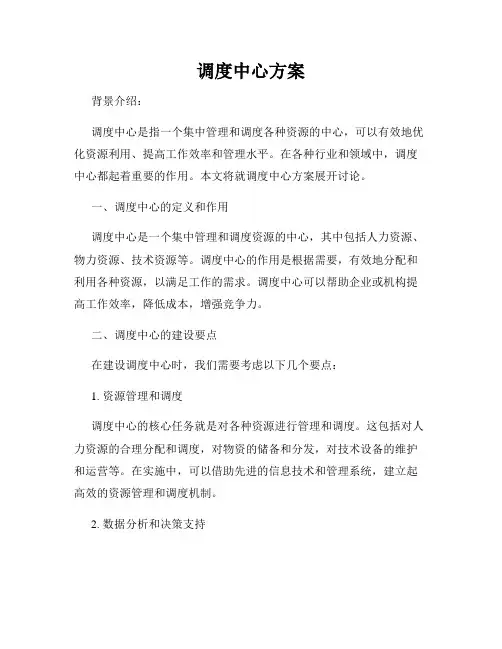 调度中心方案

背景介绍：

调度中心是指一个集中管理和调度各种资源的中心，可以有效地优化资源利用、提高工作效率和管理水平。在各种行业和领域中，调度中心都起着重要的作用。本文将就调度中心方案展开讨论。

一、调度中心的定义和作用

调度中心是一个集中管理和调度资源的中心，其中包括人力资源、物力资源、技术资源等。调度中心的作用是根据需要，有效地分配和利用各种资源，以满足工作的需求。调度中心可以帮助企业或机构提高工作效率，降低成本，增强竞争力。

二、调度中心的建设要点

在建设调度中心时，我们需要考虑以下几个要点：

1. 资源管理和调度

调度中心的核心任务就是对各种资源进行管理和调度。这包括对人力资源的合理分配和调度，对物资的储备和分发，对技术设备的维护和运营等。在实施中，可以借助先进的信息技术和管理系统，建立起高效的资源管理和调度机制。

2. 数据分析和决策支持